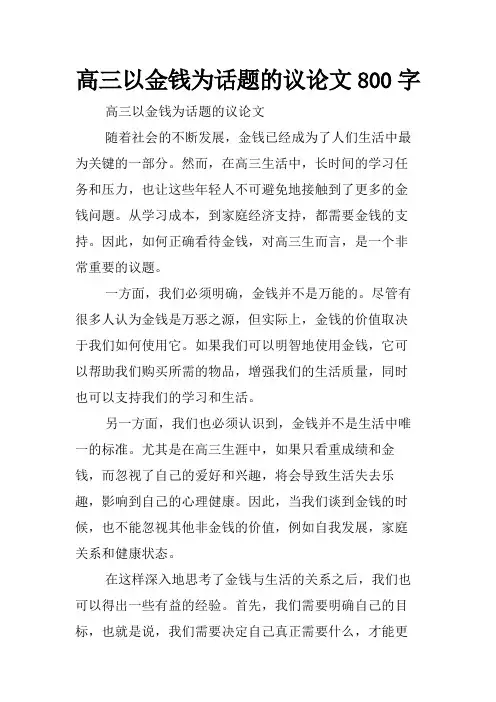 高三以金钱为话题的议论文 800 字

高三以金钱为话题的议论文

随着社会的不断发展，金钱已经成为了人们生活中最为关键的一部分。然而，在高三生活中，长时间的学习任务和压力，也让这些年轻人不可避免地接触到了更多的金钱问题。从学习成本，到家庭经济支持，都需要金钱的支持。因此，如何正确看待金钱，对高三生而言，是一个非常重要的议题。

一方面，我们必须明确，金钱并不是万能的。尽管有很多人认为金钱是万恶之源，但实际上，金钱的价值取决于我们如何使用它。如果我们可以明智地使用金钱，它可以帮助我们购买所需的物品，增强我们的生活质量，同时也可以支持我们的学习和生活。

另一方面，我们也必须认识到，金钱并不是生活中唯一的标准。尤其是在高三生涯中，如果只看重成绩和金钱，而忽视了自己的爱好和兴趣，将会导致生活失去乐趣，影响到自己的心理健康。因此，当我们谈到金钱的时候，也不能忽视其他非金钱的价值，例如自我发展，家庭关系和健康状态。

在这样深入地思考了金钱与生活的关系之后，我们也可以得出一些有益的经验。首先，我们需要明确自己的目标，也就是说，我们需要决定自己真正需要什么，才能更